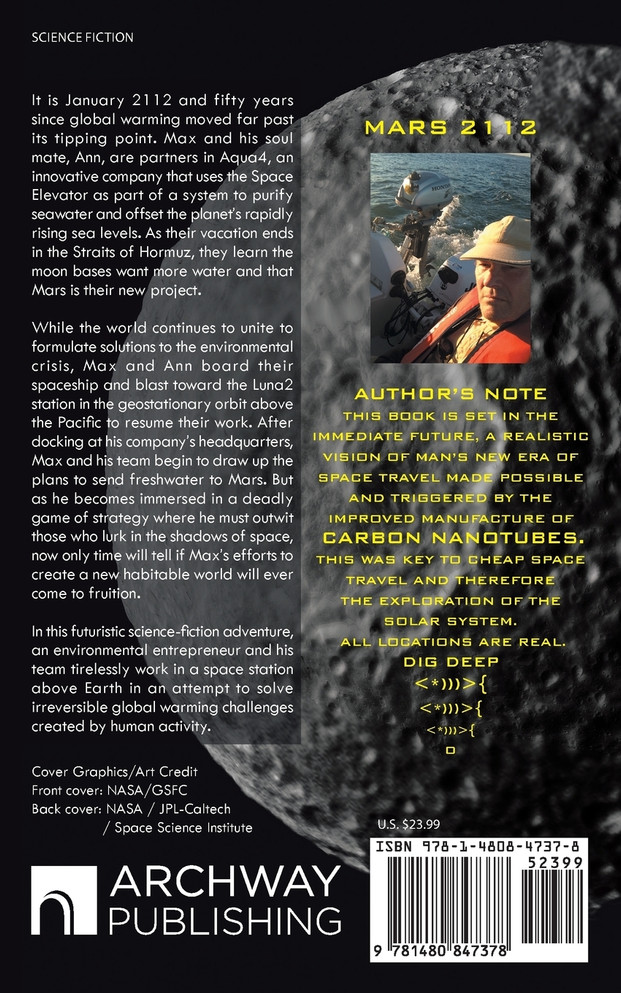 SCIENCE FICTION

It is January 2112 and fifty years since global warming moved far past its tipping point. Max and his soul mate, Ann, are partners in Aqua4, an innovative company that uses the Space Elevator as part of a system to purify seawater and offset the planet's rapidly rising sea levels. As their vacation ends in the Straits of Hormuz, they learn the moon bases want more water and that Mars is their new project.

While the world continues to unite to formulate solutions to the environmental crisis, Max and Ann board their spaceship and blast toward the Luna2 station in the geostationary orbit above the Pacific to resume their work. After docking at his company's headquarters, Max and his team begin to draw up the plans to send freshwater to Mars. But as he becomes immersed in a deadly game of strategy where he must outwit those who lurk in the shadows of space, now only time will tell if Max's efforts to create a new habitable world will ever come to fruition.

In this futuristic science-fiction adventure, an environmental entrepreneur and his team tirelessly work in a space station above Earth in an attempt to solve irreversible global warming challenges created by human activity.

Cover Graphics/Art Credit
Front cover: NASA/GSFC
Back cover: NASA / JPL-Caltech / Space Science Institute

ARCHWAY PUBLISHING

MARS 2112

AUTHOR'S NOTE
THIS BOOK IS SET IN THE IMMEDIATE FUTURE, A REALISTIC VISION OF MAN'S NEW ERA OF SPACE TRAVEL MADE POSSIBLE AND TRIGGERED BY THE IMPROVED MANUFACTURE OF CARBON NANOTUBES. THIS WAS KEY TO CHEAP SPACE TRAVEL AND THEREFORE THE EXPLORATION OF THE SOLAR SYSTEM.
ALL LOCATIONS ARE REAL.
DIG DEEP
<*)))>{
<*)))>{
<*)))>{
o

U.S. $23.99

ISBN 978-1-4808-4737-8
52399
9 781480 847378